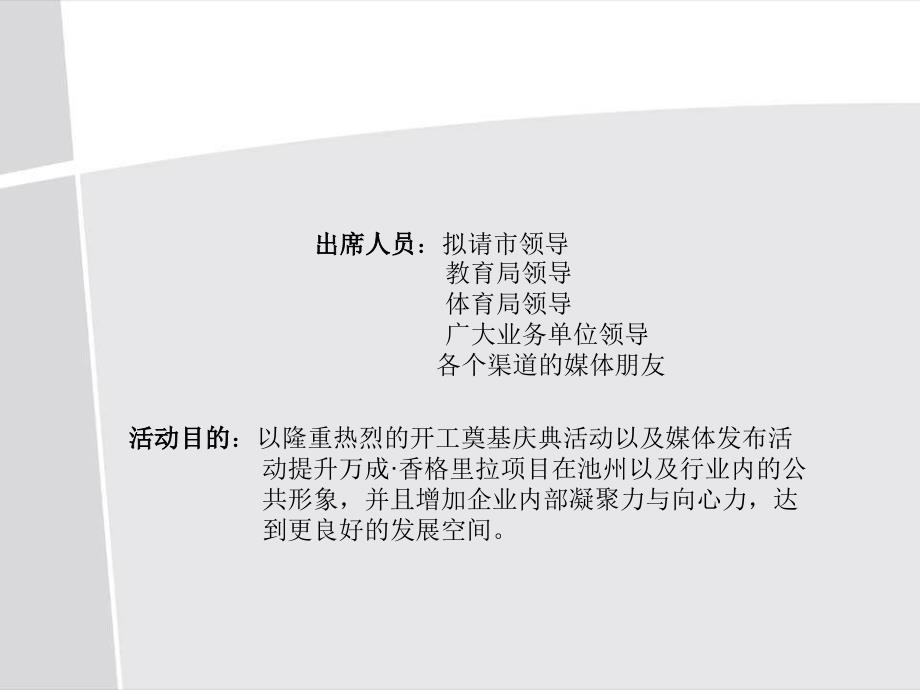 出席人员：拟请市领导
教育局领导
体育局领导
广大业务单位领导
各个渠道的媒体朋友

活动目的：以隆重热烈的开工奠基庆典活动以及媒体发布活动提升万成·香格里拉项目在池州以及行业内的公共形象，并且增加企业内部凝聚力与向心力，达到更良好的发展空间。